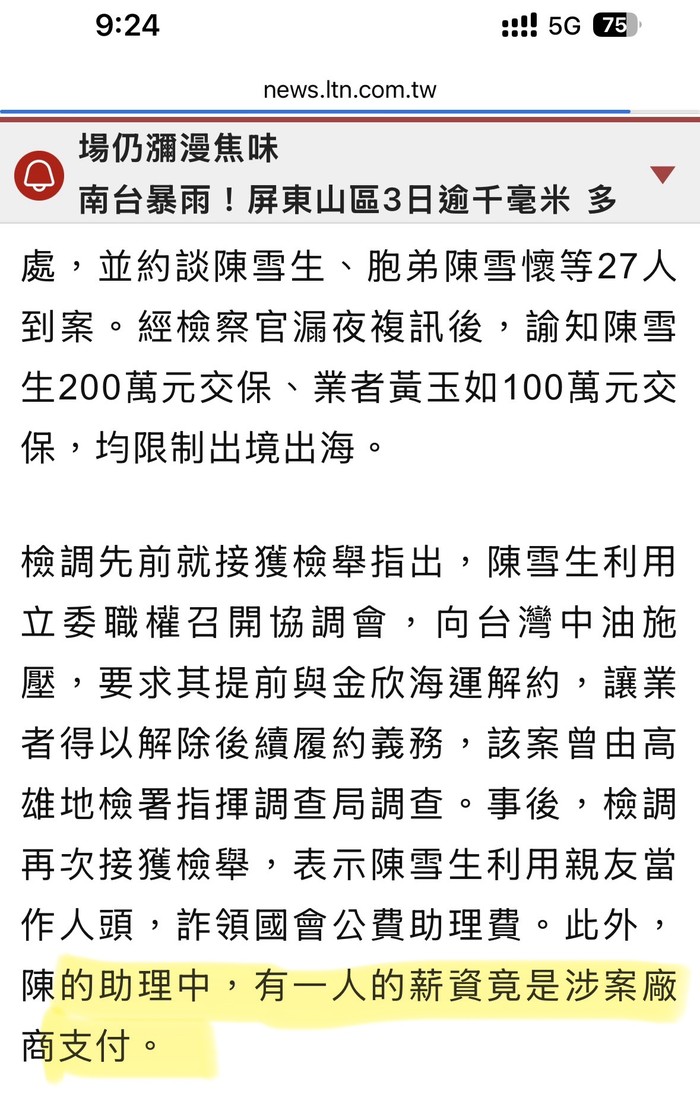 9:24

5G 75

news.ltn.com.tw

場仍瀰漫焦味
南台暴雨！屏東山區3日逾千毫米 多

處，並約談陳雪生、胞弟陳雪懷等27人到案。經檢察官漏夜複訊後，諭知陳雪生200萬元交保、業者黃玉如100萬元交保，均限制出境出海。

檢調先前就接獲檢舉指出，陳雪生利用立委職權召開協調會，向台灣中油施壓，要求其提前與金欣海運解約，讓業者得以解除後續履約義務，該案曾由高雄地檢署指揮調查局調查。事後，檢調再次接獲檢舉，表示陳雪生利用親友當作人頭，詐領國會公費助理費。此外，陳的助理中，有一人的薪資竟是涉案廠商支付。